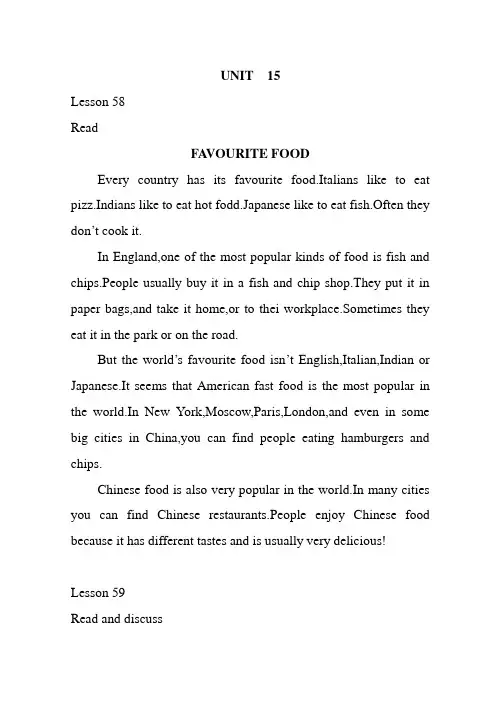 UNIT 15

Lesson 58

Read

FAVOURITE FOOD

Every country has its favourite food.Italians like to eat pizz.Indians like to eat hot fodd.Japanese like to eat fish.Often they don't cook it.

In England,one of the most popular kinds of food is fish and chips.People usually buy it in a fish and chip shop.They put it in paper bags,and take it home,or to thei workplace.Sometimes they eat it in the park or on the road.

But the world's favourite food isn't English,Italian,Indian or Japanese.It seems that American fast food is the most popular in the world.In New York,Moscow,Paris,London,and even in some big cities in China,you can find people eating hamburgers and chips.

Chinese food is also very popular in the world.In many cities you can find Chinese restaurants.People enjoy Chinese food because it has different tastes and is usually very delicious!

Lesson 59

Read and discuss